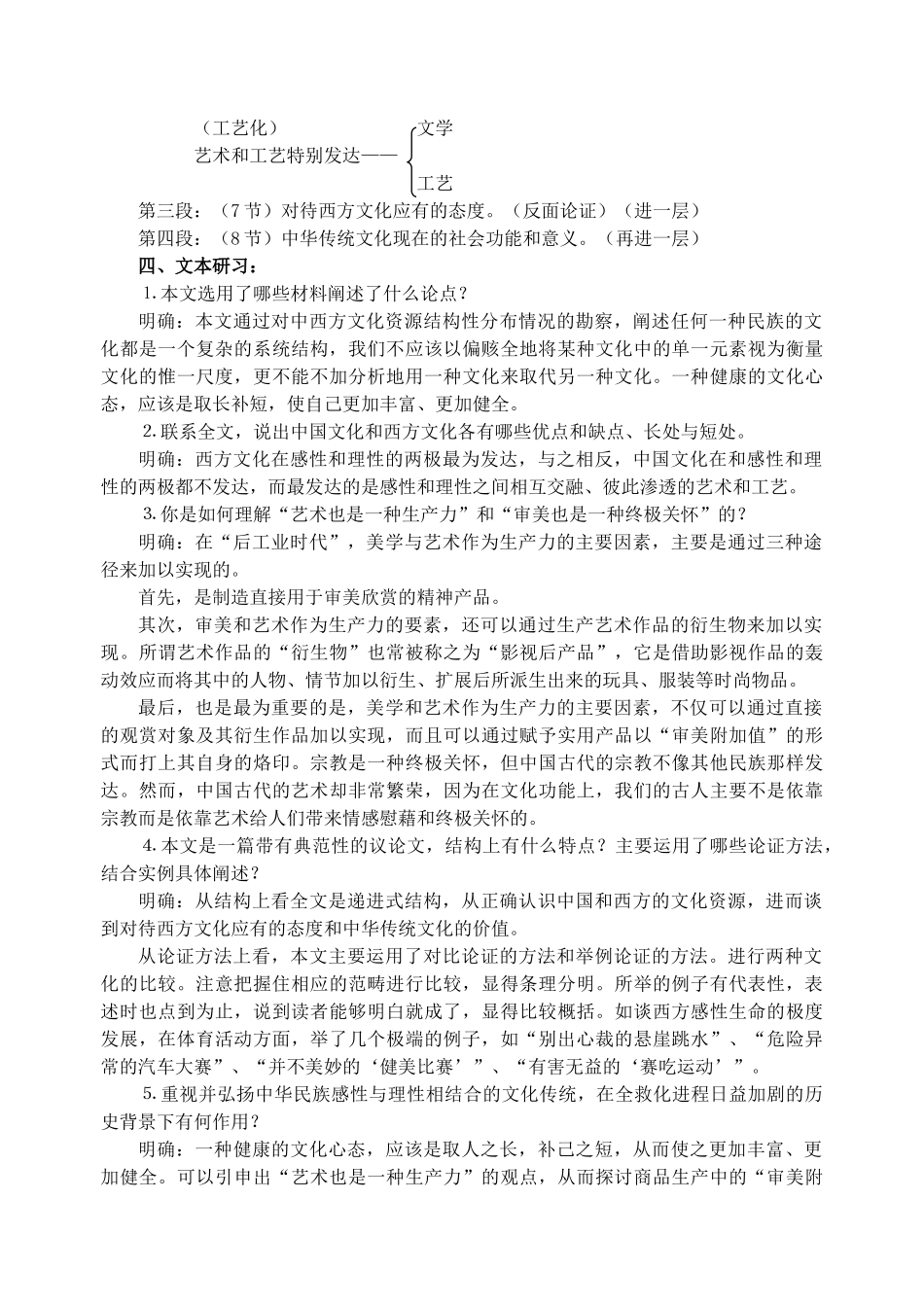 （工艺化）
艺术和工艺特别发达——
文学
工艺

第三段：（7节）对待西方文化应有的态度。（反面论证）（进一层）

第四段：（8节）中华传统文化现在的社会功能和意义。（再进一层）

四、文本研习：

1.本文选用了哪些材料阐述了什么论点？

明确：本文通过对中西方文化资源结构性分布情况的勘察，阐述任何一种民族的文化都是一个复杂的系统结构，我们不应该以偏赅全地将某种文化中的单一元素视为衡量文化的惟一尺度，更不能不加分析地用一种文化来取代另一种文化。一种健康的文化心态，应该是取长补短，使自己更加丰富、更加健全。

2.联系全文，说出中国文化和西方文化各有哪些优点和缺点、长处与短处。

明确：西方文化在感性和理性的两极最为发达，与之相反，中国文化在和感性和理性的两极都不发达，而最发达的是感性和理性之间相互交融、彼此渗透的艺术和工艺。

3.你是如何理解“艺术也是一种生产力”和“审美也是一种终极关怀”的？

明确：在“后工业时代”，美学与艺术作为生产力的主要因素，主要是通过三种途径来加以实现的。

首先，是制造直接用于审美欣赏的精神产品。

其次，审美和艺术作为生产力的要素，还可以通过生产艺术作品的衍生物来加以实现。所谓艺术作品的“衍生物”也常被称之为“影视后产品”，它是借助影视作品的轰动效应而将其中的人物、情节加以衍生、扩展后所派生出来的玩具、服装等时尚物品。

最后，也是最为重要的是，美学和艺术作为生产力的主要因素，不仅可以通过直接的观赏对象及其衍生作品加以实现，而且可以通过赋予实用产品以“审美附加值”的形式而打上其自身的烙印。宗教是一种终极关怀，但中国古代的宗教不像其他民族那样发达。然而，中国古代的艺术却非常繁荣，因为在文化功能上，我们的古人主要不是依靠宗教而是依靠艺术给人们带来情感慰藉和终极关怀的。

4.本文是一篇带有典范性的议论文，结构上有什么特点？主要运用了哪些论证方法，结合实例具体阐述？

明确：从结构上看全文是递进式结构，从正确认识中国和西方的文化资源，进而谈到对待西方文化应有的态度和中华传统文化的价值。

从论证方法上看，本文主要运用了对比论证的方法和举例论证的方法。进行两种文化的比较。注意把握住相应的范畴进行比较，显得条理分明。所举的例子有代表性，表述时也点到为止，说到读者能够明白就成了，显得比较概括。如谈西方感性生命的极度发展，在体育活动方面，举了几个极端的例子，如“别出心裁的悬崖跳水”、“危险异常的汽车大赛”、“并不美妙的‘健美比赛’”、“有害无益的‘赛吃运动’”。

5.重视并弘扬中华民族感性与理性相结合的文化传统，在全救化进程日益加剧的历史背景下有何作用？

明确：一种健康的文化心态，应该是取人之长，补己之短，从而使之更加丰富、更加健全。可以引申出“艺术也是一种生产力”的观点，从而探讨商品生产中的“审美附